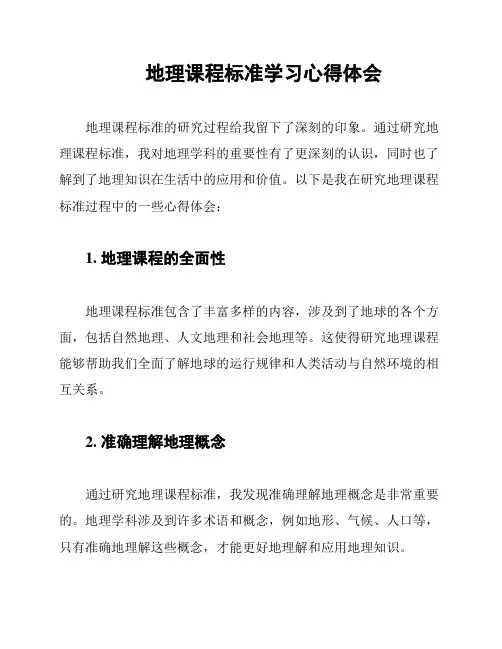 地理课程标准学习心得体会

地理课程标准的研究过程给我留下了深刻的印象。通过研究地理课程标准，我对地理学科的重要性有了更深刻的认识，同时也了解到了地理知识在生活中的应用和价值。以下是我在研究地理课程标准过程中的一些心得体会：

1. 地理课程的全面性

地理课程标准包含了丰富多样的内容，涉及到了地球的各个方面，包括自然地理、人文地理和社会地理等。这使得研究地理课程能够帮助我们全面了解地球的运行规律和人类活动与自然环境的相互关系。

2. 准确理解地理概念

通过研究地理课程标准，我发现准确理解地理概念是非常重要的。地理学科涉及到许多术语和概念，例如地形、气候、人口等，只有准确地理解这些概念，才能更好地理解和应用地理知识。